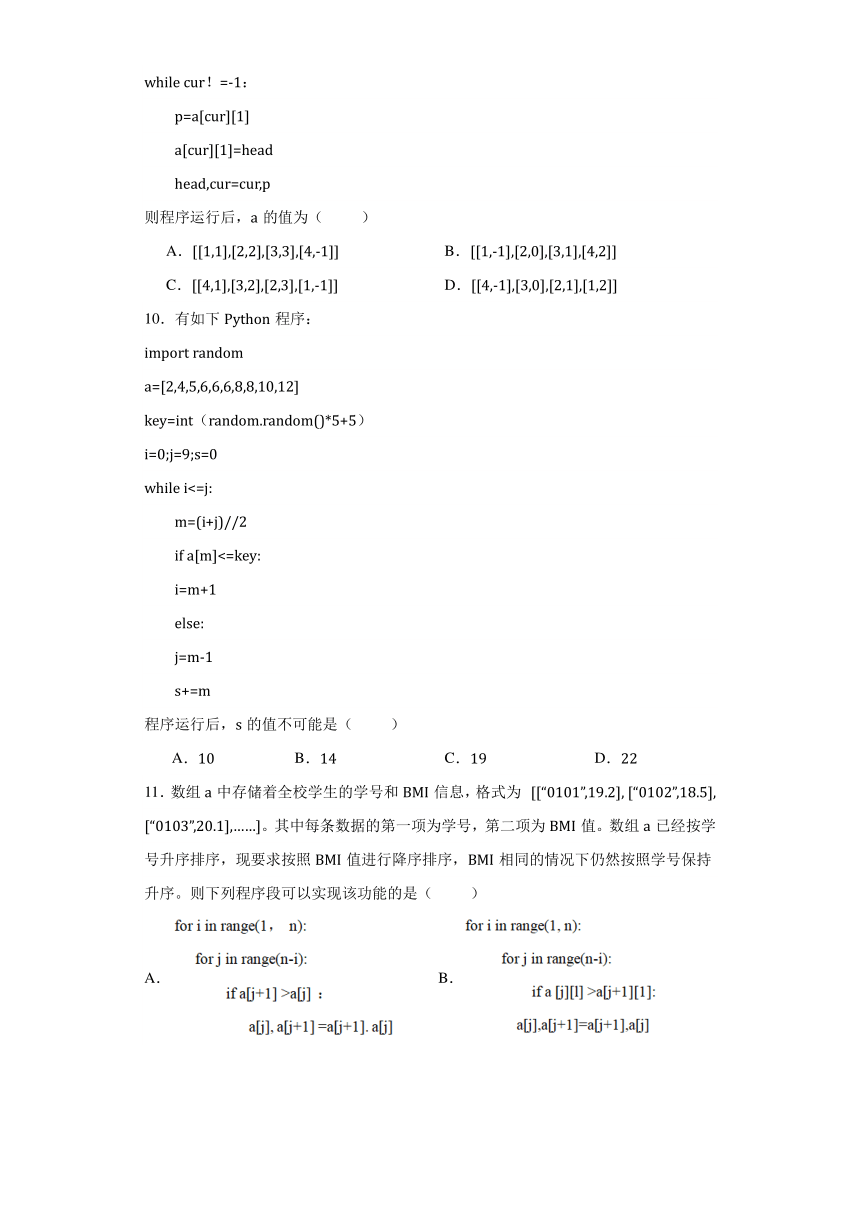 while cur！=-1：

p=a[cur][1]

a[cur][1]=head

head,cur=cur,p

则程序运行后，a 的值为（　　）

A．[[1,1],[2,2],[3,3],[4,-1]]　　B．[[1,-1],[2,0],[3,1],[4,2]]

C．[[4,1],[3,2],[2,3],[1,-1]]　　D．[[4,-1],[3,0],[2,1],[1,2]]

10．有如下 Python 程序：

import random

a=[2,4,5,6,6,6,8,8,10,12]

key=int（random.random()*5+5）

i=0;j=9;s=0

while i<=j:

m=(i+j)//2

if a[m]<=key:

i=m+1

else:

j=m-1

s+=m

程序运行后，s 的值不可能是（　　）

A．10　　B．14　　C．19　　D．22

11．数组 a 中存储着全校学生的学号和 BMI 信息，格式为 [[“0101”,19.2], [“0102”,18.5], [“0103”,20.1],……]。其中每条数据的第一项为学号，第二项为 BMI 值。数组 a 已经按学号升序排序，现要求按照 BMI 值进行降序排序，BMI 相同的情况下仍然按照学号保持升序。则下列程序段可以实现该功能的是（　　）

A.
for i in range(1， n):
for j in range(n-i):
if a[j+1] >a[j] ：
a[j], a[j+1] =a[j+1]. a[j]

B.
for i in range(1, n):
for j in range(n-i):
if a [j][l] >a[j+1][1]:
a[j],a[j+1]=a[j+1],a[j]